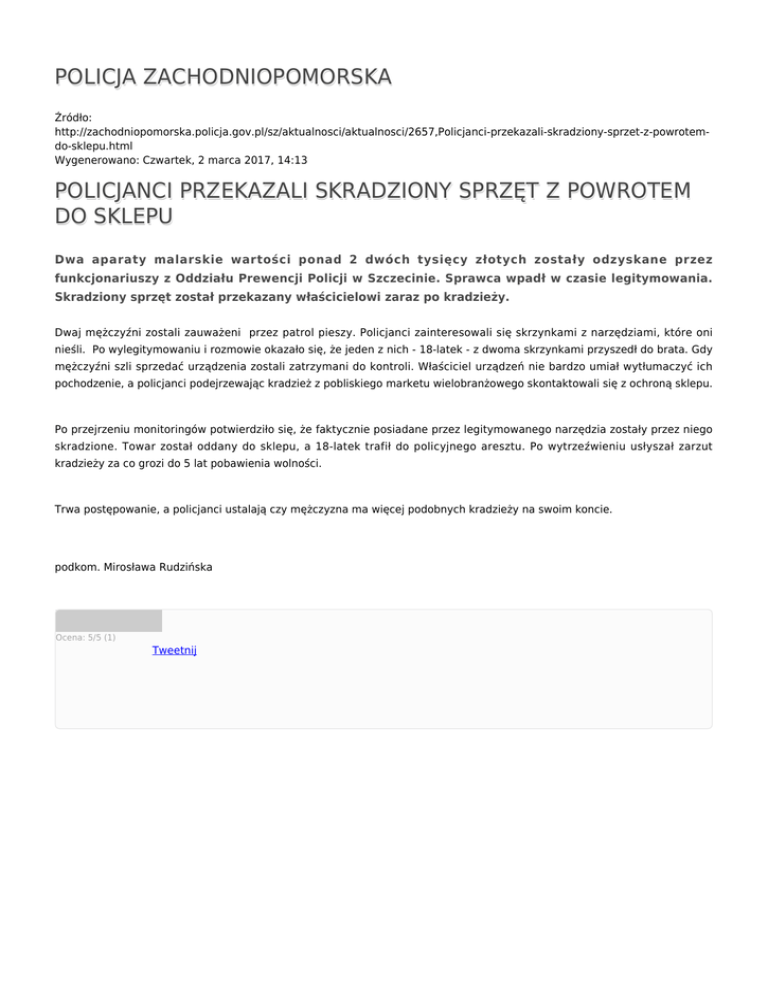 POLICJA ZACHODNIOPOMORSKA

Źródło:
http://zachodniopomorska.policja.gov.pl/sz/aktualnosci/aktualnosci/2657,Policjanci-przekazali-skradziony-sprzet-z-powrotem-do-sklepu.html
Wygenerowano: Czwartek, 2 marca 2017, 14:13

POLICJANCI PRZEKAZALI SKRADZIONY SPRZĘT Z POWROTEM DO SKLEPU

Dwa aparaty malarskie wartości ponad 2 dwóch tysięcy złotych zostały odzyskane przez funkcjonariuszy z Oddziału Prewencji Policji w Szczecinie. Sprawca wpadł w czasie legitymowania. Skradziony sprzęt został przekazany właścicielowi zaraz po kradzieży.

Dwaj mężczyźni zostali zauważeni przez patrol pieszy. Policjanci zainteresowali się skrzynkami z narzędziami, które oni nieśli. Po wylegitymowaniu i rozmowie okazało się, że jeden z nich - 18-latek - z dwoma skrzynkami przyszedł do brata. Gdy mężczyźni szli sprzedać urządzenia zostali zatrzymani do kontroli. Właściciel urządzeń nie bardzo umiał wytłumaczyć ich pochodzenie, a policjanci podejrzewając kradzież z pobliskiego marketu wielobranżowego skontaktowali się z ochroną sklepu.

Po przejrzeniu monitoringów potwierdziło się, że faktycznie posiadane przez legitymowanego narzędzia zostały przez niego skradzione. Towar został oddany do sklepu, a 18-latek trafił do policyjnego aresztu. Po wytrzeźwieniu usłyszał zarzut kradzieży za co grozi do 5 lat pobawienia wolności.

Trwa postępowanie, a policjanci ustalają czy mężczyzna ma więcej podobnych kradzieży na swoim koncie.

podkom. Mirosława Rudzińska

Ocena: 5/5 (1)
Tweetnij